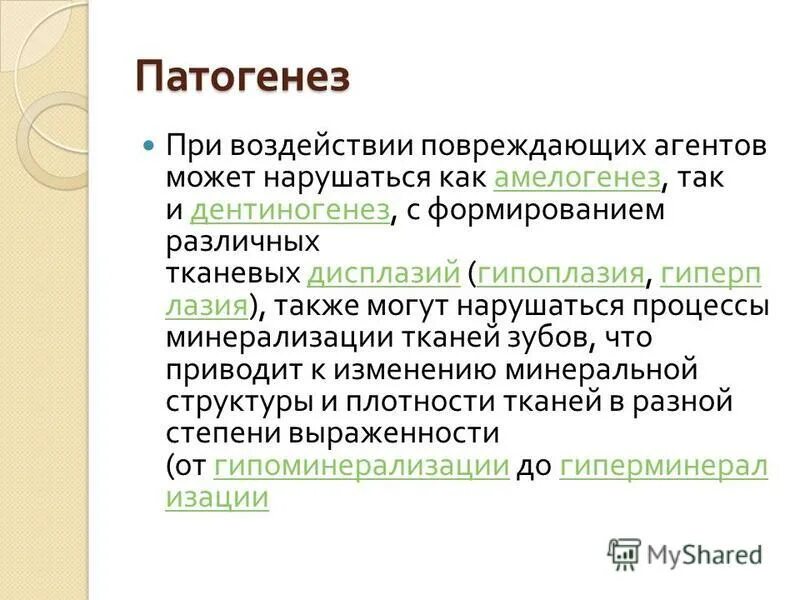 Патогенез

При воздействии повреждающих агентов может нарушаться как амелогенез, так и дентиногенез, с формированием различных тканевых дисплазий (гипоплазия, гиперплазия), также могут нарушаться процессы минерализации тканей зубов, что приводит к изменению минеральной структуры и плотности тканей в разной степени выраженности (от гипоминерализации до гиперминерализации

MyShared